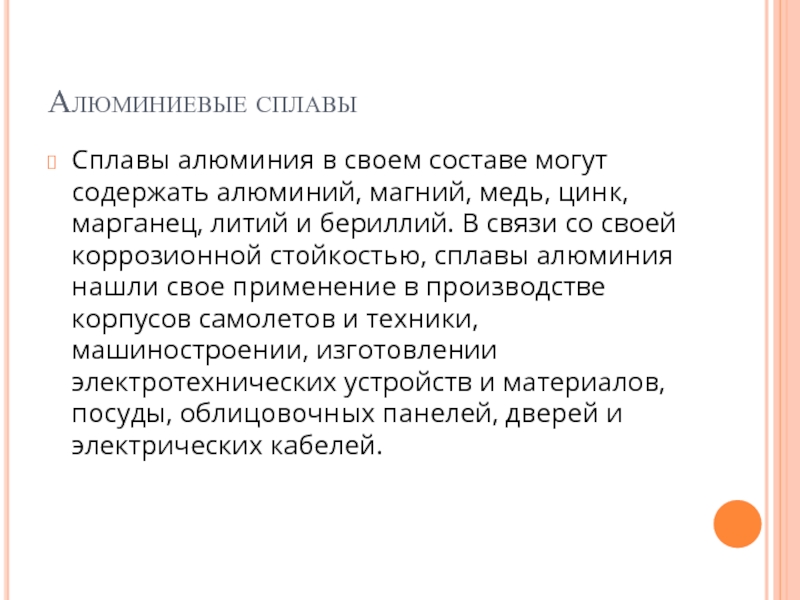 Алюминиевые сплавы

Сплавы алюминия в своем составе могут содержать алюминий, магний, медь, цинк, марганец, литий и бериллий. В связи со своей коррозионной стойкостью, сплавы алюминия нашли свое применение в производстве корпусов самолетов и техники, машиностроении, изготовлении электротехнических устройств и материалов, посуды, облицовочных панелей, дверей и электрических кабелей.